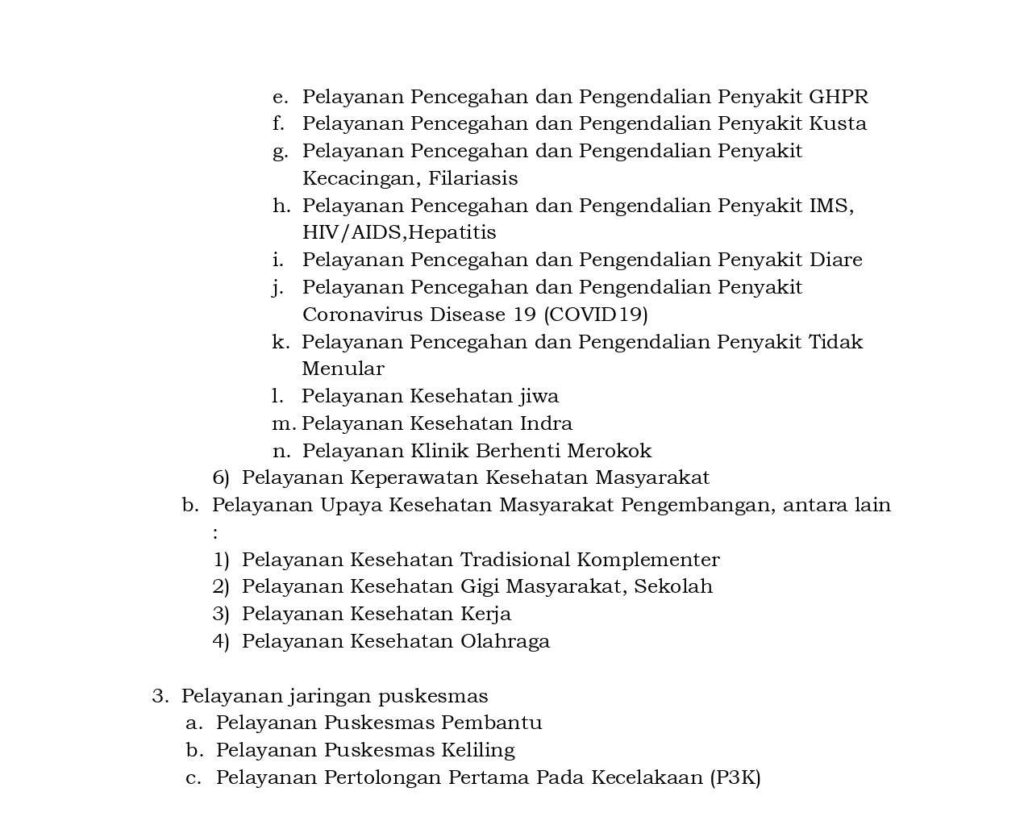 e. Pelayanan Pencegahan dan Pengendalian Penyakit GHPR
f. Pelayanan Pencegahan dan Pengendalian Penyakit Kusta
g. Pelayanan Pencegahan dan Pengendalian Penyakit Kecacingan, Filariasis
h. Pelayanan Pencegahan dan Pengendalian Penyakit IMS, HIV/AIDS,Hepatitis
i. Pelayanan Pencegahan dan Pengendalian Penyakit Diare
j. Pelayanan Pencegahan dan Pengendalian Penyakit Coronavirus Disease 19 (COVID19)
k. Pelayanan Pencegahan dan Pengendalian Penyakit Tidak Menular
l. Pelayanan Kesehatan jiwa
m. Pelayanan Kesehatan Indra
n. Pelayanan Klinik Berhenti Merokok
6) Pelayanan Keperawatan Kesehatan Masyarakat
b. Pelayanan Upaya Kesehatan Masyarakat Pengembangan, antara lain :
1) Pelayanan Kesehatan Tradisional Komplementer
2) Pelayanan Kesehatan Gigi Masyarakat, Sekolah
3) Pelayanan Kesehatan Kerja
4) Pelayanan Kesehatan Olahraga

3. Pelayanan jaringan puskesmas
a. Pelayanan Puskesmas Pembantu
b. Pelayanan Puskesmas Keliling
c. Pelayanan Pertolongan Pertama Pada Kecelakaan (P3K)